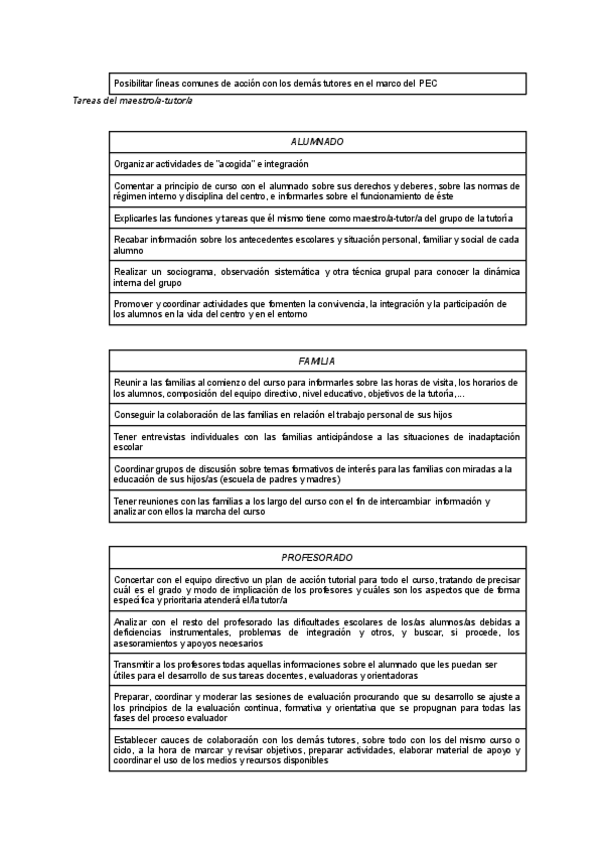 | Posibilitar líneas comunes de acción con los demás tutores en el marco del PEC |
|---|

Tareas del maestro/a-tutor/a

| ALUMNADO |
|---|
| Organizar actividades de "acogida" e integración |
| Comentar a principio de curso con el alumnado sobre sus derechos y deberes, sobre las normas de régimen interno y disciplina del centro, e informarles sobre el funcionamiento de éste |
| Explicarles las funciones y tareas que él mismo tiene como maestro/a-tutor/a del grupo de la tutoría |
| Recabar información sobre los antecedentes escolares y situación personal, familiar y social de cada alumno |
| Realizar un sociograma, observación sistemática y otra técnica grupal para conocer la dinámica interna del grupo |
| Promover y coordinar actividades que fomenten la convivencia, la integración y la participación de los alumnos en la vida del centro y en el entorno |

| FAMILIA |
|---|
| Reunir a las familias al comienzo del curso para informarles sobre las horas de visita, los horarios de los alumnos, composición del equipo directivo, nivel educativo, objetivos de la tutoría,... |
| Conseguir la colaboración de las familias en relación el trabajo personal de sus hijos |
| Tener entrevistas individuales con las familias anticipándose a las situaciones de inadaptación escolar |
| Coordinar grupos de discusión sobre temas formativos de interés para las familias con miradas a la educación de sus hijos/as (escuela de padres y madres) |
| Tener reuniones con las familias a los largo del curso con el fin de intercambiar información y analizar con ellos la marcha del curso |

| PROFESORADO |
|---|
| Concertar con el equipo directivo un plan de acción tutorial para todo el curso, tratando de precisar cuál es el grado y modo de implicación de los profesores y cuáles son los aspectos que de forma específica y prioritaria atenderá el/la tutor/a |
| Analizar con el resto del profesorado las dificultades escolares de los/as alumnos/as debidas a deficiencias instrumentales, problemas de integración y otros, y buscar, si procede, los asesoramientos y apoyos necesarios |
| Transmitir a los profesores todas aquellas informaciones sobre el alumnado que les puedan ser útiles para el desarrollo de sus tareas docentes, evaluadoras y orientadoras |
| Preparar, coordinar y moderar las sesiones de evaluación procurando que su desarrollo se ajuste a los principios de la evaluación continua, formativa y orientativa que se propugnan para todas las fases del proceso evaluador |
| Establecer cauces de colaboración con los demás tutores, sobre todo con los del mismo curso o ciclo, a la hora de marcar y revisar objetivos, preparar actividades, elaborar material de apoyo y coordinar el uso de los medios y recursos disponibles |